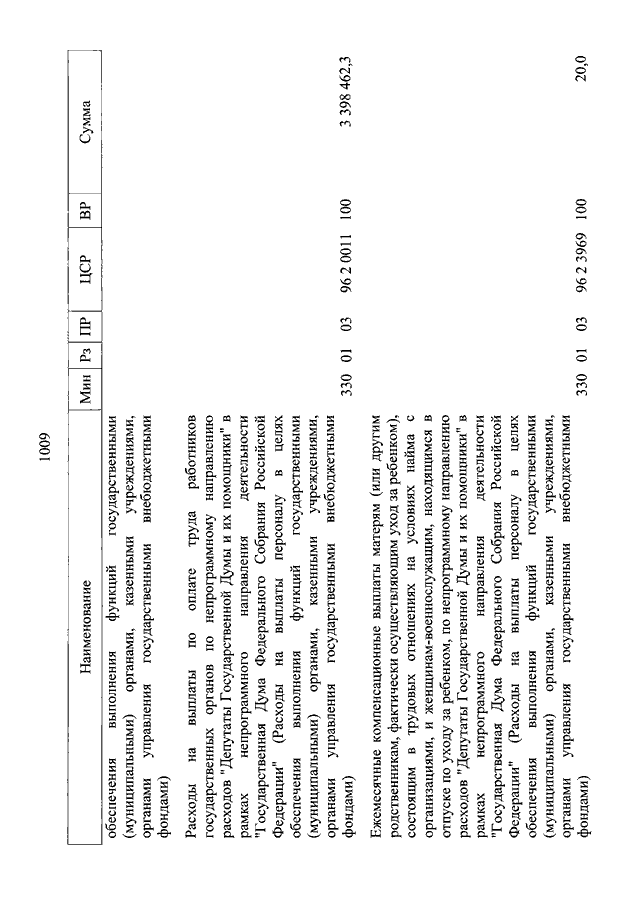 1009

| Наименование | Мин | Рз | ПР | ЦСР | ВР | Сумма |
|---|---|---|---|---|---|---|
| обеспечения выполнения функций государственными (муниципальными) органами, казенными учреждениями, органами управления государственными внебюджетными фондами) | | | | | | |
| Расходы на выплаты по оплате труда работников государственных органов по непрограммному направлению расходов "Депутаты Государственной Думы и их помощники" в рамках непрограммного направления деятельности "Государственная Дума Федерального Собрания Российской Федерации" (Расходы на выплаты персоналу в целях обеспечения выполнения функций государственными (муниципальными) органами, казенными учреждениями, органами управления государственными внебюджетными фондами) | 330 | 01 | 03 | 96 2 0011 | 100 | 3 398 462,3 |
| Ежемесячные компенсационные выплаты матерям (или другим родственникам, фактически осуществляющим уход за ребенком), состоящим в трудовых отношениях на условиях найма с организациями, и женщинам-военнослужащим, находящимся в отпуске по уходу за ребенком, по непрограммному направлению расходов "Депутаты Государственной Думы и их помощники" в рамках непрограммного направления деятельности "Государственная Дума Федерального Собрания Российской Федерации" (Расходы на выплаты персоналу в целях обеспечения выполнения функций государственными (муниципальными) органами, казенными учреждениями, органами управления государственными внебюджетными фондами) | 330 | 01 | 03 | 96 2 3969 | 100 | 20,0 |